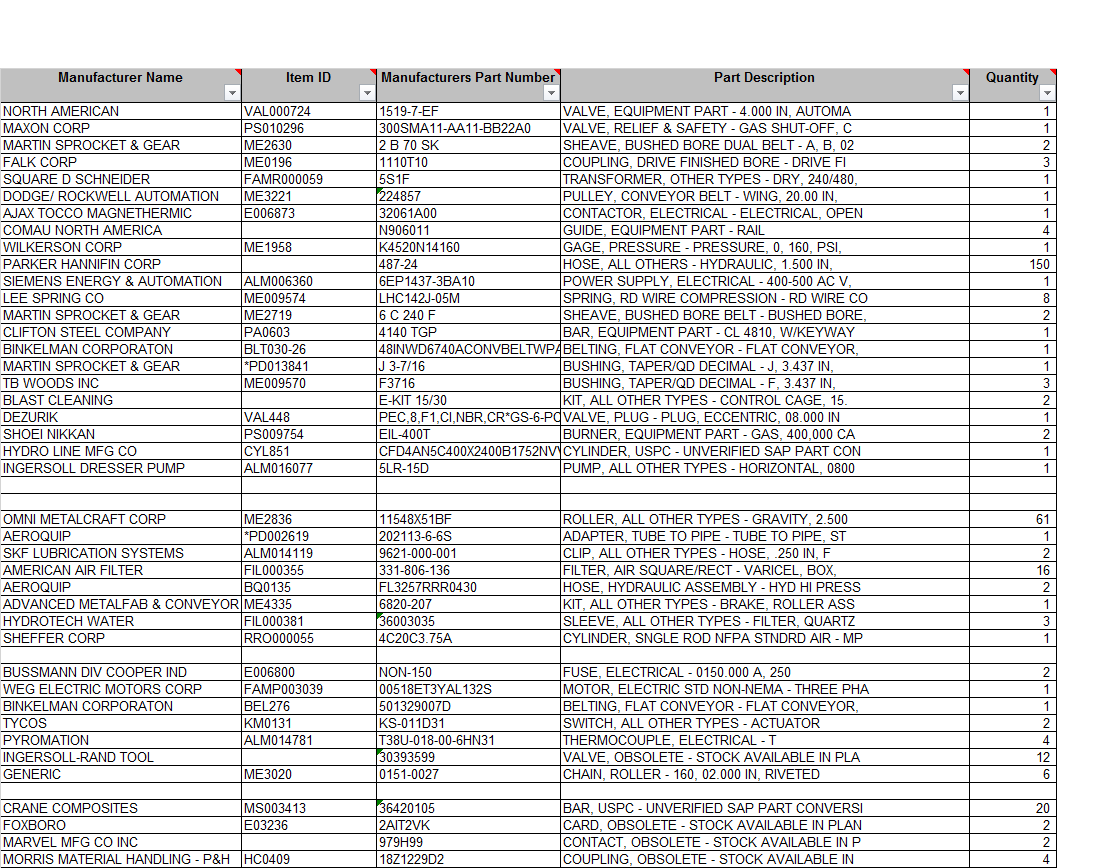 | Manufacturer Name | Item ID | Manufacturers Part Number | Part Description | Quantity |
|---|---|---|---|---|
| NORTH AMERICAN | VAL000724 | 1519-7-EF | VALVE, EQUIPMENT PART - 4.000 IN, AUTOMA | 1 |
| MAXON CORP | PS010296 | 300SMA11-AA11-BB22A0 | VALVE, RELIEF & SAFETY - GAS SHUT-OFF, C | 1 |
| MARTIN SPROCKET & GEAR | ME2630 | 2 B 70 SK | SHEAVE, BUSHED BORE DUAL BELT - A, B, 02 | 2 |
| FALK CORP | ME0196 | 1110T10 | COUPLING, DRIVE FINISHED BORE - DRIVE FI | 3 |
| SQUARE D SCHNEIDER | FAMR000059 | 5S1F | TRANSFORMER, OTHER TYPES - DRY, 240/480, | 1 |
| DODGE/ ROCKWELL AUTOMATION | ME3221 | 224857 | PULLEY, CONVEYOR BELT - WING, 20.00 IN, | 1 |
| AJAX TOCCO MAGNETHERMIC | E006873 | 32061A00 | CONTACTOR, ELECTRICAL - ELECTRICAL, OPEN | 1 |
| COMAU NORTH AMERICA | | N906011 | GUIDE, EQUIPMENT PART - RAIL | 4 |
| WILKERSON CORP | ME1958 | K4520N14160 | GAGE, PRESSURE - PRESSURE, 0, 160, PSI, | 1 |
| PARKER HANNIFIN CORP | | 487-24 | HOSE, ALL OTHERS - HYDRAULIC, 1.500 IN, | 150 |
| SIEMENS ENERGY & AUTOMATION | ALM006360 | 6EP1437-3BA10 | POWER SUPPLY, ELECTRICAL - 400-500 AC V, | 1 |
| LEE SPRING CO | ME009574 | LHC142J-05M | SPRING, RD WIRE COMPRESSION - RD WIRE CO | 8 |
| MARTIN SPROCKET & GEAR | ME2719 | 6 C 240 F | SHEAVE, BUSHED BORE BELT - BUSHED BORE, | 2 |
| CLIFTON STEEL COMPANY | PA0603 | 4140 TGP | BAR, EQUIPMENT PART - CL 4810, W/KEYWAY | 1 |
| BINKELMAN CORPORATON | BLT030-26 | 48INWD6740ACONVBELTWPA | BELTING, FLAT CONVEYOR - FLAT CONVEYOR, | 1 |
| MARTIN SPROCKET & GEAR | *PD013841 | J 3-7/16 | BUSHING, TAPER/QD DECIMAL - J, 3.437 IN, | 1 |
| TB WOODS INC | ME009570 | F3716 | BUSHING, TAPER/QD DECIMAL - F, 3.437 IN, | 3 |
| BLAST CLEANING | | E-KIT 15/30 | KIT, ALL OTHER TYPES - CONTROL CAGE, 15. | 2 |
| DEZURIK | VAL448 | PEC,8,F1,CI,NBR,CR*GS-6-PC | VALVE, PLUG - PLUG, ECCENTRIC, 08.000 IN | 1 |
| SHOEI NIKKAN | PS009754 | EIL-400T | BURNER, EQUIPMENT PART - GAS, 400,000 CA | 2 |
| HYDRO LINE MFG CO | CYL851 | CFD4AN5C400X2400B1752NV | CYLINDER, USPC - UNVERIFIED SAP PART CON | 1 |
| INGERSOLL DRESSER PUMP | ALM016077 | 5LR-15D | PUMP, ALL OTHER TYPES - HORIZONTAL, 0800 | 1 |
| | | | | |
| | | | | |
| OMNI METALCRAFT CORP | ME2836 | 11548X51BF | ROLLER, ALL OTHER TYPES - GRAVITY, 2.500 | 61 |
| AEROQUIP | *PD002619 | 202113-6-6S | ADAPTER, TUBE TO PIPE - TUBE TO PIPE, ST | 1 |
| SKF LUBRICATION SYSTEMS | ALM014119 | 9621-000-001 | CLIP, ALL OTHER TYPES - HOSE, .250 IN, F | 2 |
| AMERICAN AIR FILTER | FIL000355 | 331-806-136 | FILTER, AIR SQUARE/RECT - VARICEL, BOX, | 16 |
| AEROQUIP | BQ0135 | FL3257RRR0430 | HOSE, HYDRAULIC ASSEMBLY - HYD HI PRESS | 2 |
| ADVANCED METALFAB & CONVEYOR | ME4335 | 6820-207 | KIT, ALL OTHER TYPES - BRAKE, ROLLER ASS | 1 |
| HYDROTECH WATER | FIL000381 | 36003035 | SLEEVE, ALL OTHER TYPES - FILTER, QUARTZ | 3 |
| SHEFFER CORP | RRO000055 | 4C20C3.75A | CYLINDER, SNGLE ROD NFPA STNDRD AIR - MP | 1 |
| | | | | |
| BUSSMANN DIV COOPER IND | E006800 | NON-150 | FUSE, ELECTRICAL - 0150.000 A, 250 | 2 |
| WEG ELECTRIC MOTORS CORP | FAMP003039 | 00518ET3YAL132S | MOTOR, ELECTRIC STD NON-NEMA - THREE PHA | 1 |
| BINKELMAN CORPORATON | BEL276 | 501329007D | BELTING, FLAT CONVEYOR - FLAT CONVEYOR, | 1 |
| TYCOS | KM0131 | KS-011D31 | SWITCH, ALL OTHER TYPES - ACTUATOR | 2 |
| PYROMATION | ALM014781 | T38U-018-00-6HN31 | THERMOCOUPLE, ELECTRICAL - T | 4 |
| INGERSOLL-RAND TOOL | | 30393599 | VALVE, OBSOLETE - STOCK AVAILABLE IN PLA | 12 |
| GENERIC | ME3020 | 0151-0027 | CHAIN, ROLLER - 160, 02.000 IN, RIVETED | 6 |
| | | | | |
| CRANE COMPOSITES | MS003413 | 36420105 | BAR, USPC - UNVERIFIED SAP PART CONVERSI | 20 |
| FOXBORO | E03236 | 2AIT2VK | CARD, OBSOLETE - STOCK AVAILABLE IN PLAN | 2 |
| MARVEL MFG CO INC | | 979H99 | CONTACT, OBSOLETE - STOCK AVAILABLE IN P | 2 |
| MORRIS MATERIAL HANDLING - P&H | HC0409 | 18Z1229D2 | COUPLING, OBSOLETE - STOCK AVAILABLE IN | 4 |